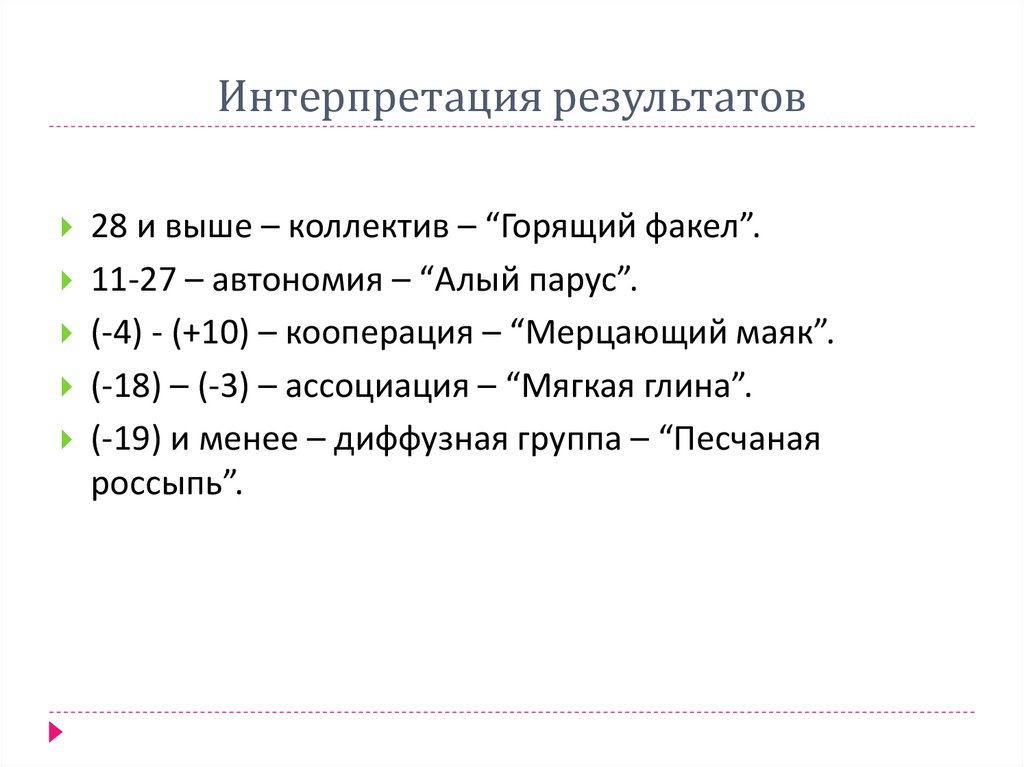 Интерпретация результатов

28 и выше – коллектив – “Горящий факел”.

11-27 – автономия – “Алый парус”.

(-4) - (+10) – кооперация – “Мерцающий маяк”.

(-18) – (-3) – ассоциация – “Мягкая глина”.

(-19) и менее – диффузная группа – “Песчаная россыпь”.